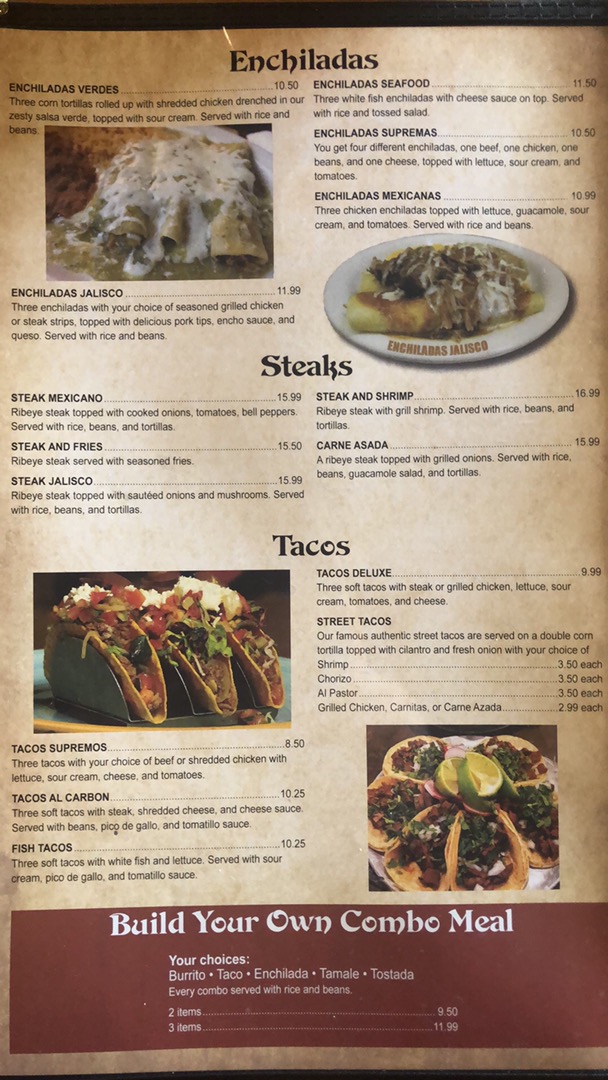 Enchiladas

ENCHILADAS VERDES 10.50
Three corn tortillas rolled up with shredded chicken drenched in our zesty salsa verde, topped with sour cream. Served with rice and beans.

ENCHILADAS JALISCO 11.99
Three enchiladas with your choice of seasoned grilled chicken or steak strips, topped with delicious pork tips, encho sauce, and queso. Served with rice and beans.

ENCHILADAS SEAFOOD 11.50
Three white fish enchiladas with cheese sauce on top. Served with rice and tossed salad.

ENCHILADAS SUPREMAS 10.50
You get four different enchiladas, one beef, one chicken, one beans, and one cheese, topped with lettuce, sour cream, and tomatoes.

ENCHILADAS MEXICANAS 10.99
Three chicken enchiladas topped with lettuce, guacamole, sour cream, and tomatoes. Served with rice and beans.

ENCHILADAS JALISCO

Steaks

STEAK MEXICANO 15.99
Ribeye steak topped with cooked onions, tomatoes, bell peppers. Served with rice, beans, and tortillas.

STEAK AND FRIES 15.50
Ribeye steak served with seasoned fries.

STEAK JALISCO 15.99
Ribeye steak topped with sautéed onions and mushrooms. Served with rice, beans, and tortillas.

STEAK AND SHRIMP 16.99
Ribeye steak with grill shrimp. Served with rice, beans, and tortillas.

CARNE ASADA 15.99
A ribeye steak topped with grilled onions. Served with rice, beans, guacamole salad, and tortillas.

Tacos

TACOS SUPREMOS 8.50
Three tacos with your choice of beef or shredded chicken with lettuce, sour cream, cheese, and tomatoes.

TACOS AL CARBON 10.25
Three soft tacos with steak, shredded cheese, and cheese sauce. Served with beans, pico de gallo, and tomatillo sauce.

FISH TACOS 10.25
Three soft tacos with white fish and lettuce. Served with sour cream, pico de gallo, and tomatillo sauce.

TACOS DELUXE 9.99
Three soft tacos with steak or grilled chicken, lettuce, sour cream, tomatoes, and cheese.

STREET TACOS
Our famous authentic street tacos are served on a double corn tortilla topped with cilantro and fresh onion with your choice of
Shrimp 3.50 each
Chorizo 3.50 each
Al Pastor 3.50 each
Grilled Chicken, Carnitas, or Carne Azada 2.99 each

Build Your Own Combo Meal

Your choices:
Burrito • Taco • Enchilada • Tamale • Tostada
Every combo served with rice and beans.

2 items 9.50
3 items 11.99